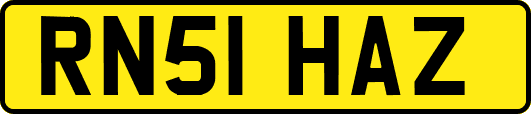 RN51 HAZ